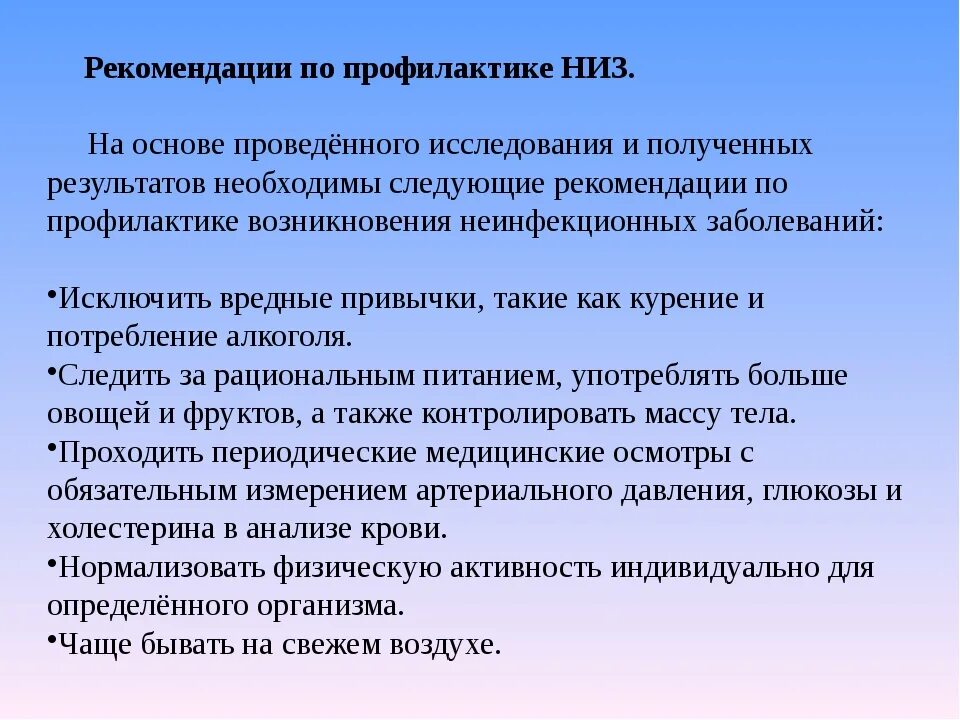 Рекомендации по профилактике НИЗ.

На основе проведённого исследования и полученных результатов необходимы следующие рекомендации по профилактике возникновения неинфекционных заболеваний:

•Исключить вредные привычки, такие как курение и потребление алкоголя.
•Следить за рациональным питанием, употреблять больше овощей и фруктов, а также контролировать массу тела.
•Проходить периодические медицинские осмотры с обязательным измерением артериального давления, глюкозы и холестерина в анализе крови.
•Нормализовать физическую активность индивидуально для определённого организма.
•Чаще бывать на свежем воздухе.